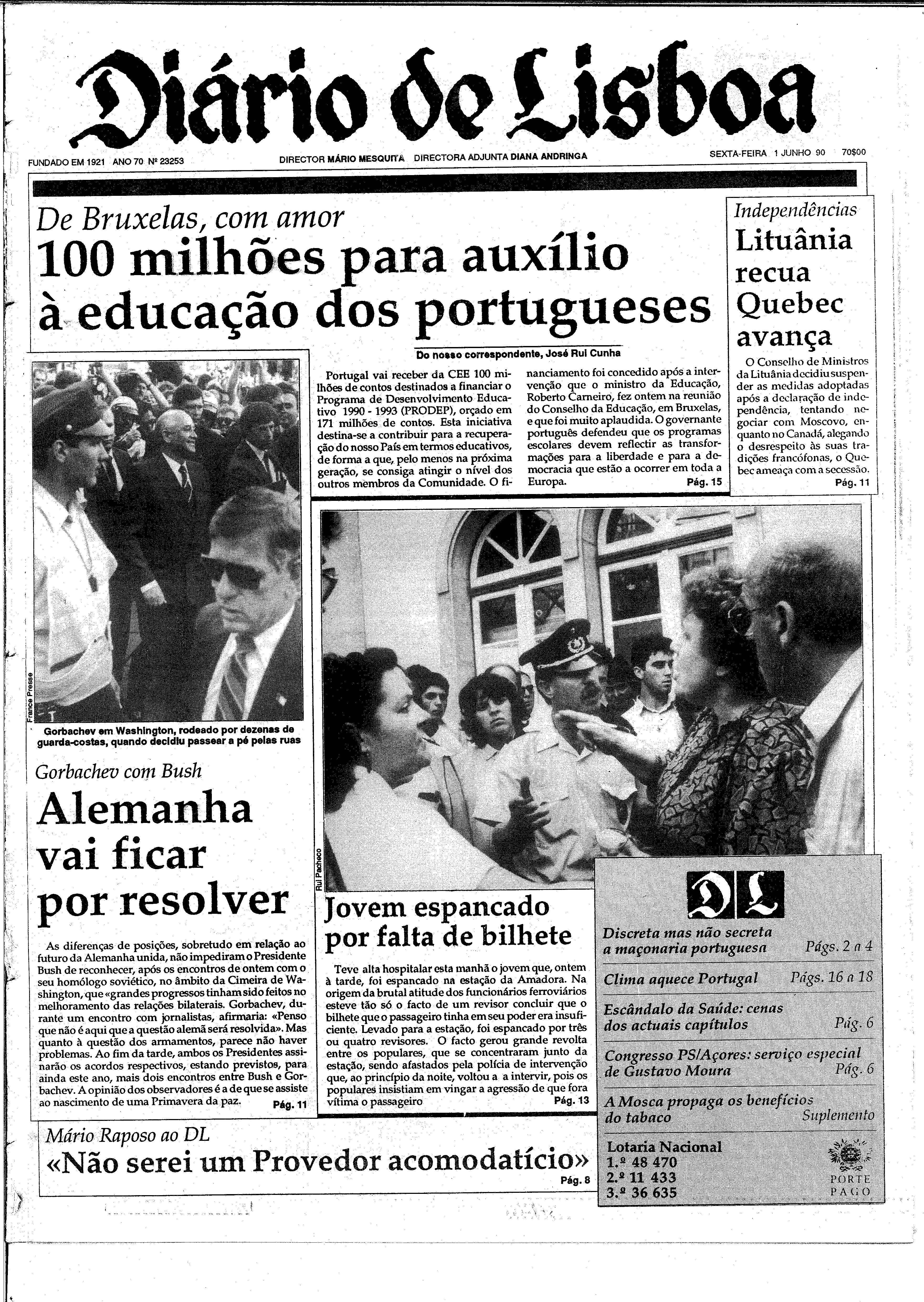 Diário de Lisboa

FUNDADO EM 1921 ANO 70 Nº 23253 DIRECTOR MÁRIO MESQUITA DIRECTORA ADJUNTA DIANA ANDRINGA SEXTA-FEIRA 1 JUNHO 90 70$00

De Bruxelas, com amor
100 milhões para auxílio à educação dos portugueses

Do nosso correspondente, José Rui Cunha

Portugal vai receber da CEE 100 milhões de contos destinados a financiar o Programa de Desenvolvimento Educativo 1990 - 1993 (PRODEP), orçado em 171 milhões de contos. Esta iniciativa destina-se a contribuir para a recuperação do nosso País em termos educativos, de forma a que, pelo menos na próxima geração, se consiga atingir o nível dos outros membros da Comunidade. O financiamento foi concedido após a intervenção que o ministro da Educação, Roberto Carneiro, fez ontem na reunião do Conselho da Educação, em Bruxelas, e que foi muito aplaudida. O governante português defendeu que os programas escolares devem reflectir as transformações para a liberdade e para a democracia que estão a ocorrer em toda a Europa. Pág. 15

Independências
Lituânia recua Quebec avança

O Conselho de Ministros da Lituânia decidiu suspender as medidas adoptadas após a declaração de independência, tentando negociar com Moscovo, enquanto no Canadá, alegando o desrespeito às suas tradições francófonas, o Quebec ameaça com a secessão. Pág. 11

France Presse

Gorbachev em Washington, rodeado por dezenas de guarda-costas, quando decidiu passear a pé pelas ruas

Gorbachev com Bush
Alemanha vai ficar por resolver

As diferenças de posições, sobretudo em relação ao futuro da Alemanha unida, não impediram o Presidente Bush de reconhecer, após os encontros de ontem com o seu homólogo soviético, no âmbito da Cimeira de Washington, que «grandes progressos tinham sido feitos no melhoramento das relações bilaterais. Gorbachev, durante um encontro com jornalistas, afirmaria: «Penso que não é aqui que a questão alemã será resolvida». Mas quanto à questão dos armamentos, parece não haver problemas. Ao fim da tarde, ambos os Presidentes assinarão os acordos respectivos, estando previstos, para ainda este ano, mais dois encontros entre Bush e Gorbachev. A opinião dos observadores é a de que se assiste ao nascimento de uma Primavera da paz. Pág. 11

Rui Pacheco

Jovem espancado por falta de bilhete

Teve alta hospitalar esta manhã o jovem que, ontem à tarde, foi espancado na estação da Amadora. Na origem da brutal atitude dos funcionários ferroviários esteve tão só o facto de um revisor concluir que o bilhete que o passageiro tinha em seu poder era insuficiente. Levado para a estação, foi espancado por três ou quatro revisores. O facto gerou grande revolta entre os populares, que se concentraram junto da estação, sendo afastados pela polícia de intervenção que, ao princípio da noite, voltou a intervir, pois os populares insistiam em vingar a agressão de que fora vítima o passageiro Pág. 13

DL

Discreta mas não secreta a maçonaria portuguesa Págs. 2 a 4

Clima aquece Portugal Págs. 16 a 18

Escândalo da Saúde: cenas dos actuais capítulos Pág. 6

Congresso PS/Açores: serviço especial de Gustavo Moura Pág. 6

A Mosca propaga os benefícios do tabaco Suplemento

Lotaria Nacional
1.º 48 470
2.º 11 433
3.º 36 635

PORTE PAGO

Mário Raposo ao DL
«Não serei um Provedor acomodatício» Pág. 8